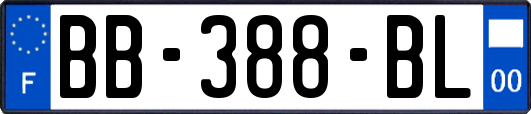 F
BB-388-BL
00